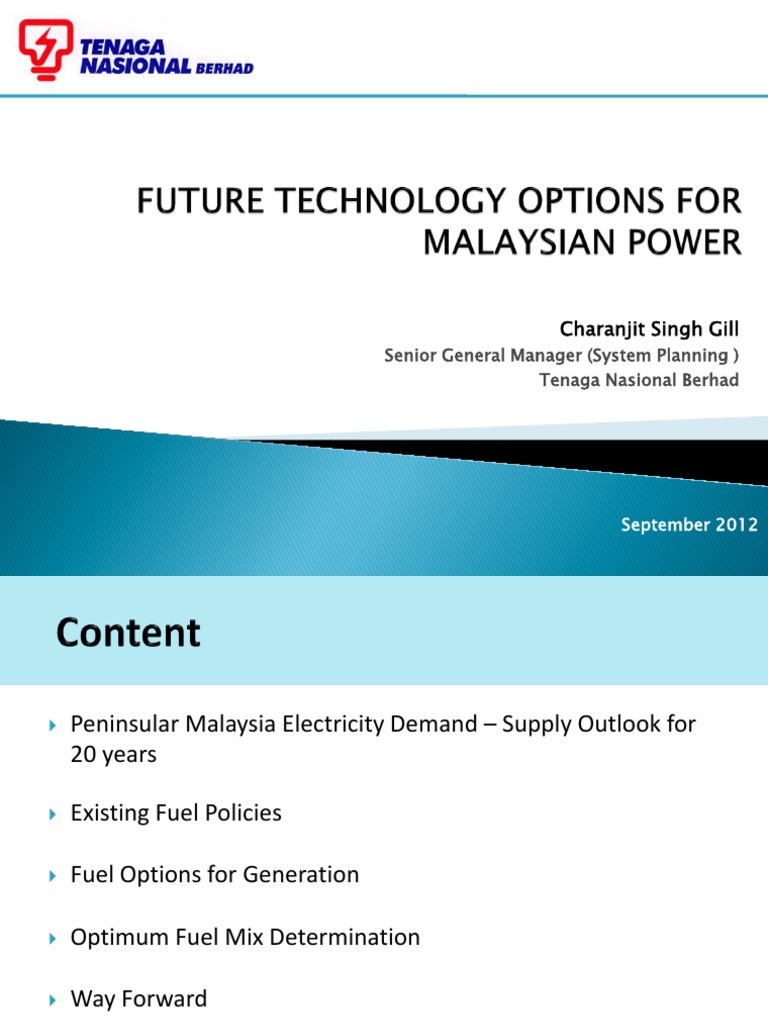 TENAGA NASIONAL BERHAD

FUTURE TECHNOLOGY OPTIONS FOR MALAYSIAN POWER

Charanjit Singh Gill
Senior General Manager (System Planning )
Tenaga Nasional Berhad

September 2012

Content

Peninsular Malaysia Electricity Demand – Supply Outlook for 20 years

Existing Fuel Policies

Fuel Options for Generation

Optimum Fuel Mix Determination

Way Forward